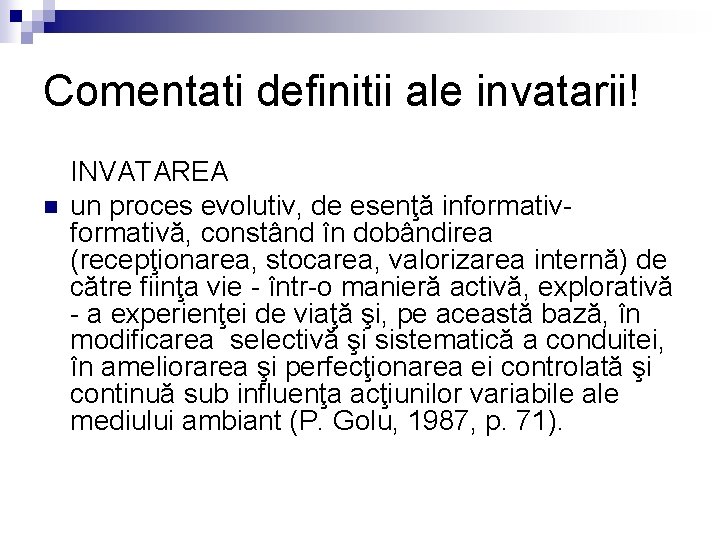 Comentati definitii ale invatarii!

INVATAREA

un proces evolutiv, de esenţă informativ-formativă, constând în dobândirea (recepţionarea, stocarea, valorizarea internă) de către fiinţa vie - într-o manieră activă, explorativă - a experienţei de viaţă şi, pe această bază, în modificarea selectivă şi sistematică a conduitei, în ameliorarea şi perfecţionarea ei controlată şi continuă sub influenţa acţiunilor variabile ale mediului ambiant (P. Golu, 1987, p. 71).